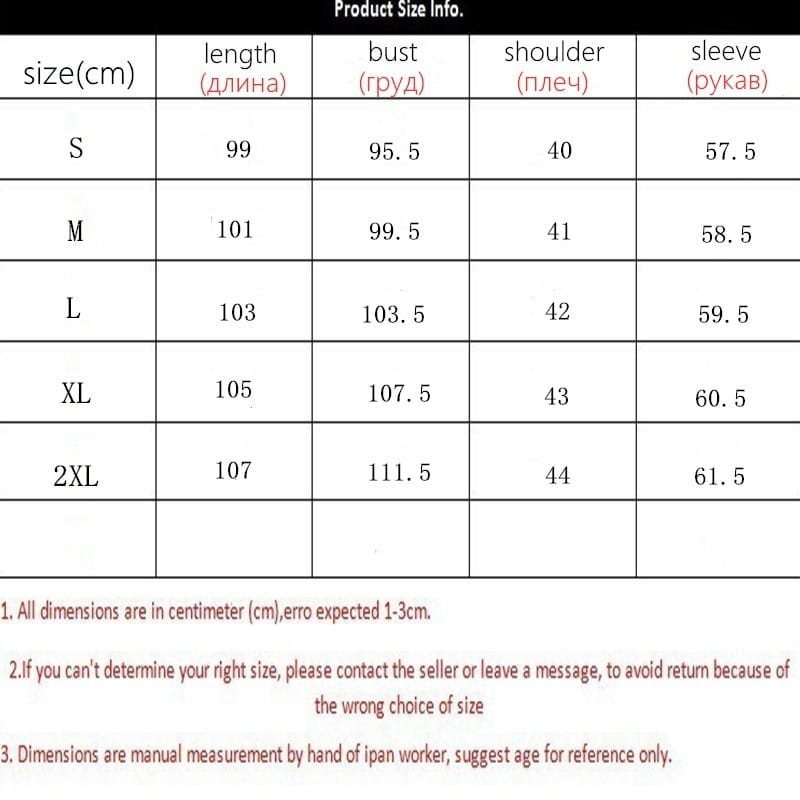 Product Size Info.

| size(cm) | length (длина) | bust (груд) | shoulder (плеч) | sleeve (рукав) |
|---|---|---|---|---|
| S | 99 | 95.5 | 40 | 57.5 |
| M | 101 | 99.5 | 41 | 58.5 |
| L | 103 | 103.5 | 42 | 59.5 |
| XL | 105 | 107.5 | 43 | 60.5 |
| 2XL | 107 | 111.5 | 44 | 61.5 |
| | | | | |

1. All dimensions are in centimeter (cm),erro expected 1-3cm.

2.If you can't determine your right size, please contact the seller or leave a message, to avoid return because of the wrong choice of size

3. Dimensions are manual measurement by hand of ipan worker, suggest age for reference only.